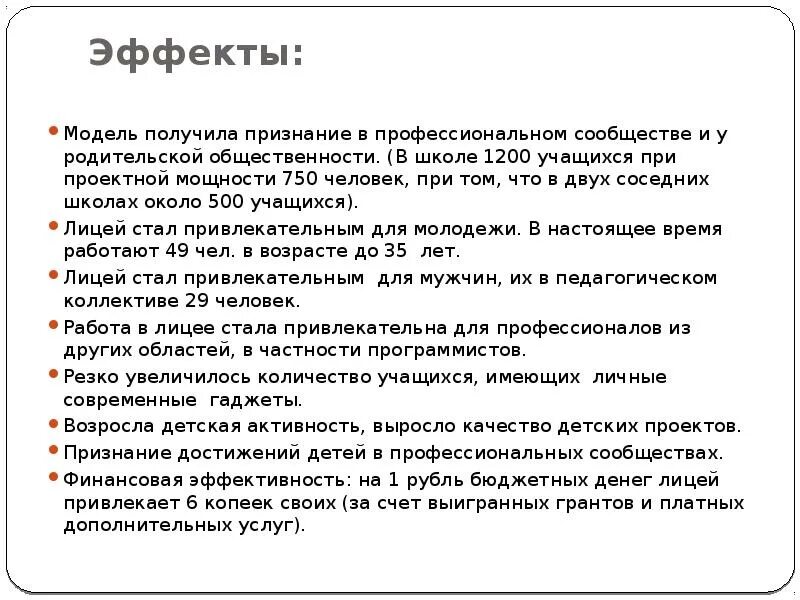 Эффекты:

• Модель получила признание в профессиональном сообществе и у родительской общественности. (В школе 1200 учащихся при проектной мощности 750 человек, при том, что в двух соседних школах около 500 учащихся).
• Лицей стал привлекательным для молодежи. В настоящее время работают 49 чел. в возрасте до 35 лет.
• Лицей стал привлекательным для мужчин, их в педагогическом коллективе 29 человек.
• Работа в лицее стала привлекательна для профессионалов из других областей, в частности программистов.
• Резко увеличилось количество учащихся, имеющих личные современные гаджеты.
• Возросла детская активность, выросло качество детских проектов.
• Признание достижений детей в профессиональных сообществах.
• Финансовая эффективность: на 1 рубль бюджетных денег лицей привлекает 6 копеек своих (за счет выигранных грантов и платных дополнительных услуг).